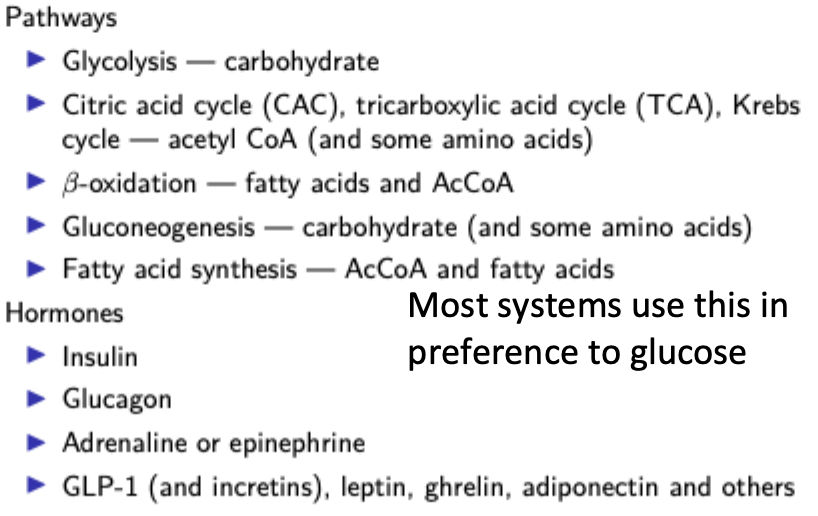 Pathways

▶ Glycolysis — carbohydrate

▶ Citric acid cycle (CAC), tricarboxylic acid cycle (TCA), Krebs cycle — acetyl CoA (and some amino acids)

▶ $\beta$-oxidation — fatty acids and AcCoA

▶ Gluconeogenesis — carbohydrate (and some amino acids)

▶ Fatty acid synthesis — AcCoA and fatty acids

Hormones

▶ Insulin

▶ Glucagon

▶ Adrenaline or epinephrine

▶ GLP-1 (and incretins), leptin, ghrelin, adiponectin and others

Most systems use this in preference to glucose